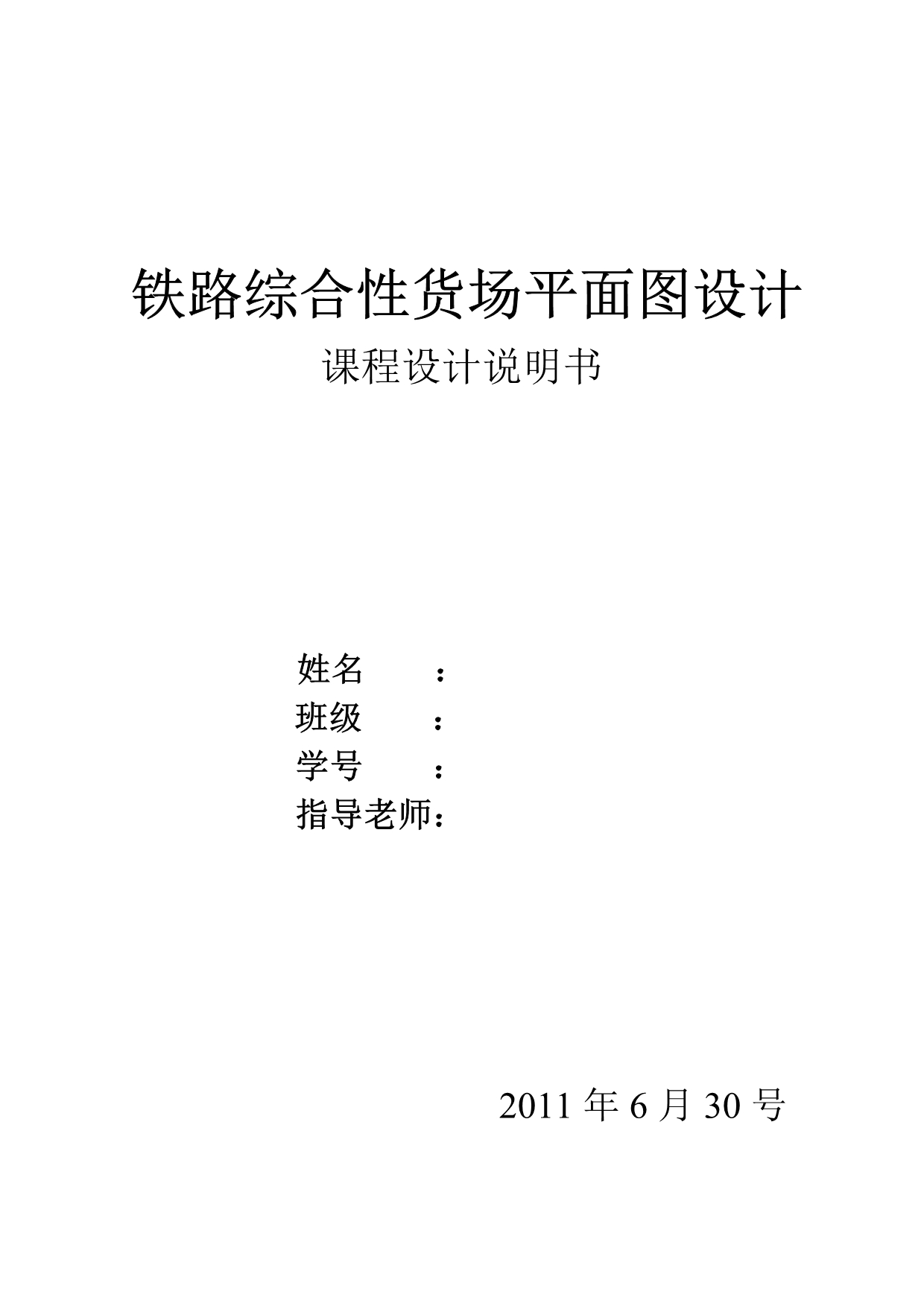 铁路综合性货场平面图设计

课程设计说明书

姓名　　：
班级　　：
学号　　：
指导老师：

2011 年 6 月 30 号